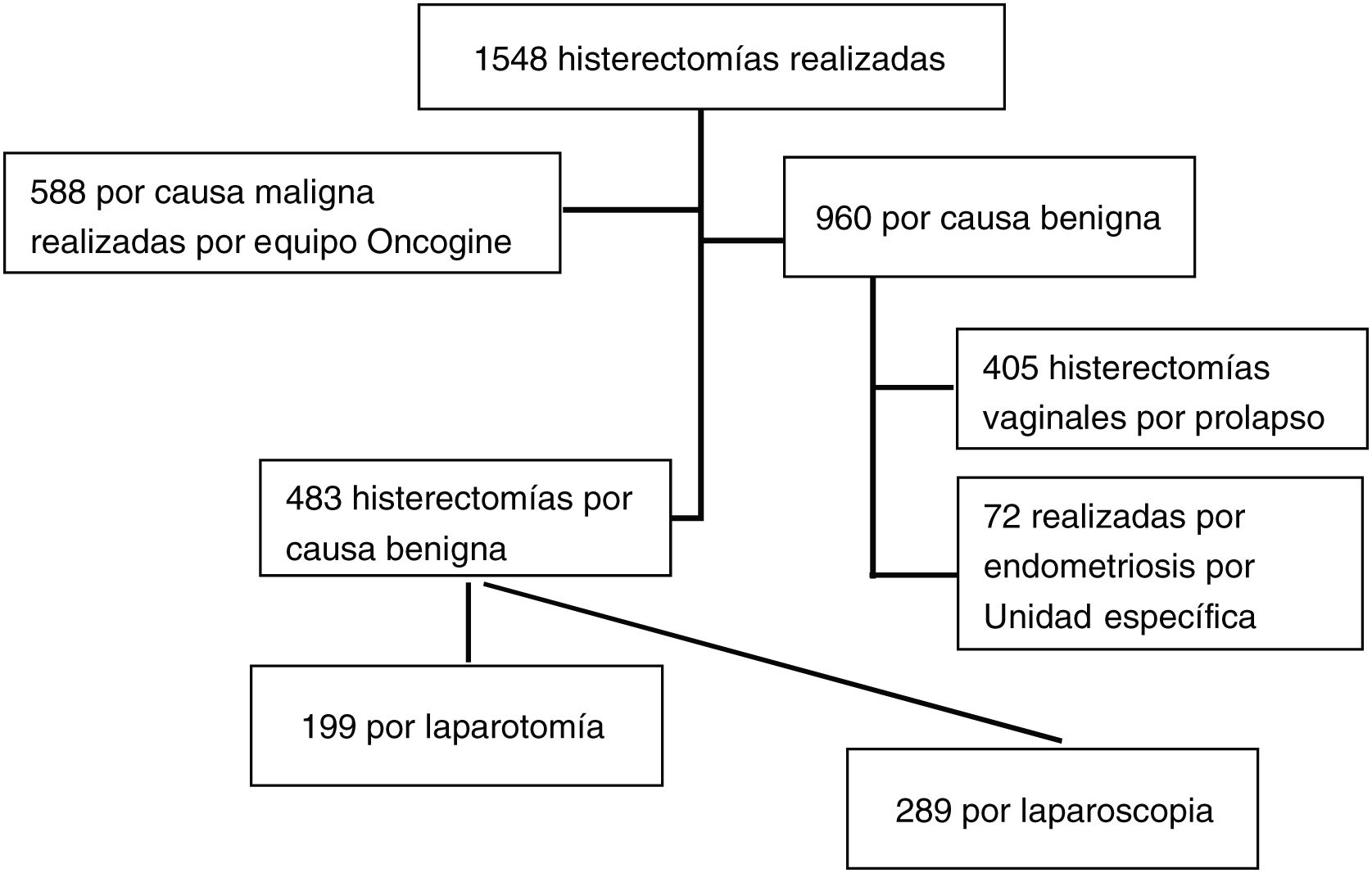 1548 histerectomías realizadas

588 por causa maligna realizadas por equipo Oncogine

960 por causa benigna

405 histerectomías vaginales por prolapso

72 realizadas por endometriosis por Unidad específica

483 histerectomías por causa benigna

199 por laparotomía

289 por laparoscopia